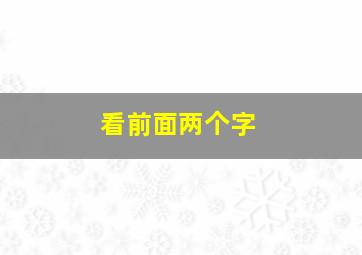 看前面两个字